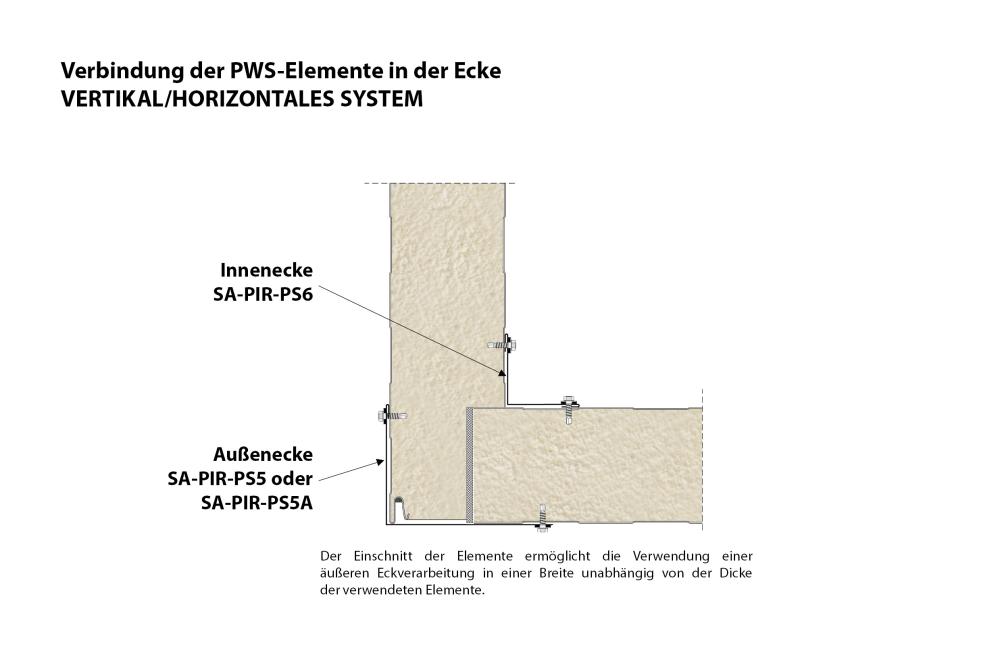 Verbindung der PWS-Elemente in der Ecke
VERTIKAL/HORIZONTALES SYSTEM

Innenecke
SA-PIR-PS6

Außenecke
SA-PIR-PS5 oder
SA-PIR-PS5A

Der Einschnitt der Elemente ermöglicht die Verwendung einer äußeren Eckverarbeitung in einer Breite unabhängig von der Dicke der verwendeten Elemente.